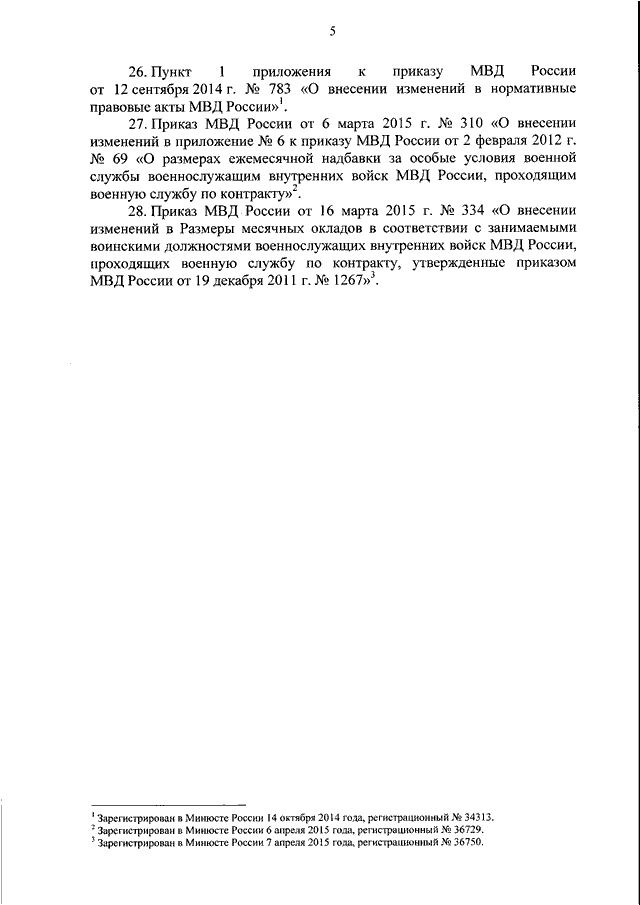 5

26. Пункт 1 приложения к приказу МВД России от 12 сентября 2014 г. № 783 «О внесении изменений в нормативные правовые акты МВД России»$^1$.

27. Приказ МВД России от 6 марта 2015 г. № 310 «О внесении изменений в приложение № 6 к приказу МВД России от 2 февраля 2012 г. № 69 «О размерах ежемесячной надбавки за особые условия военной службы военнослужащим внутренних войск МВД России, проходящим военную службу по контракту»$^2$.

28. Приказ МВД России от 16 марта 2015 г. № 334 «О внесении изменений в Размеры месячных окладов в соответствии с занимаемыми воинскими должностями военнослужащих внутренних войск МВД России, проходящих военную службу по контракту, утвержденные приказом МВД России от 19 декабря 2011 г. № 1267»$^3$.

$^1$ Зарегистрирован в Минюсте России 14 октября 2014 года, регистрационный № 34313.
$^2$ Зарегистрирован в Минюсте России 6 апреля 2015 года, регистрационный № 36729.
$^3$ Зарегистрирован в Минюсте России 7 апреля 2015 года, регистрационный № 36750.